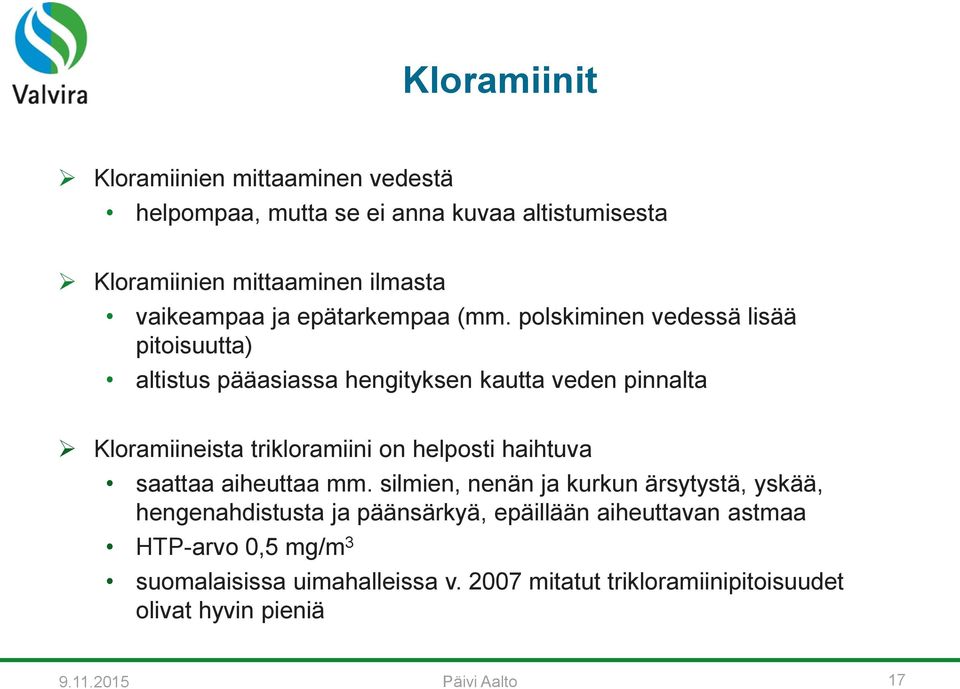 Valvira

Kloramiinit

➢ Kloramiinien mittaaminen vedestä
• helpompaa, mutta se ei anna kuvaa altistumisesta

➢ Kloramiinien mittaaminen ilmasta
• vaikeampaa ja epätarkempaa (mm. polskiminen vedessä lisää pitoisuutta)
• altistus pääasiassa hengityksen kautta veden pinnalta

➢ Kloramiineista trikloramiini on helposti haihtuva
• saattaa aiheuttaa mm. silmien, nenän ja kurkun ärsytystä, yskää, hengenahdistusta ja päänsärkyä, epäillään aiheuttavan astmaa
• HTP-arvo 0,5 mg/m$^3$
• suomalaisissa uimahalleissa v. 2007 mitatut trikloramiinipitoisuudet olivat hyvin pieniä

9.11.2015 Päivi Aalto 17